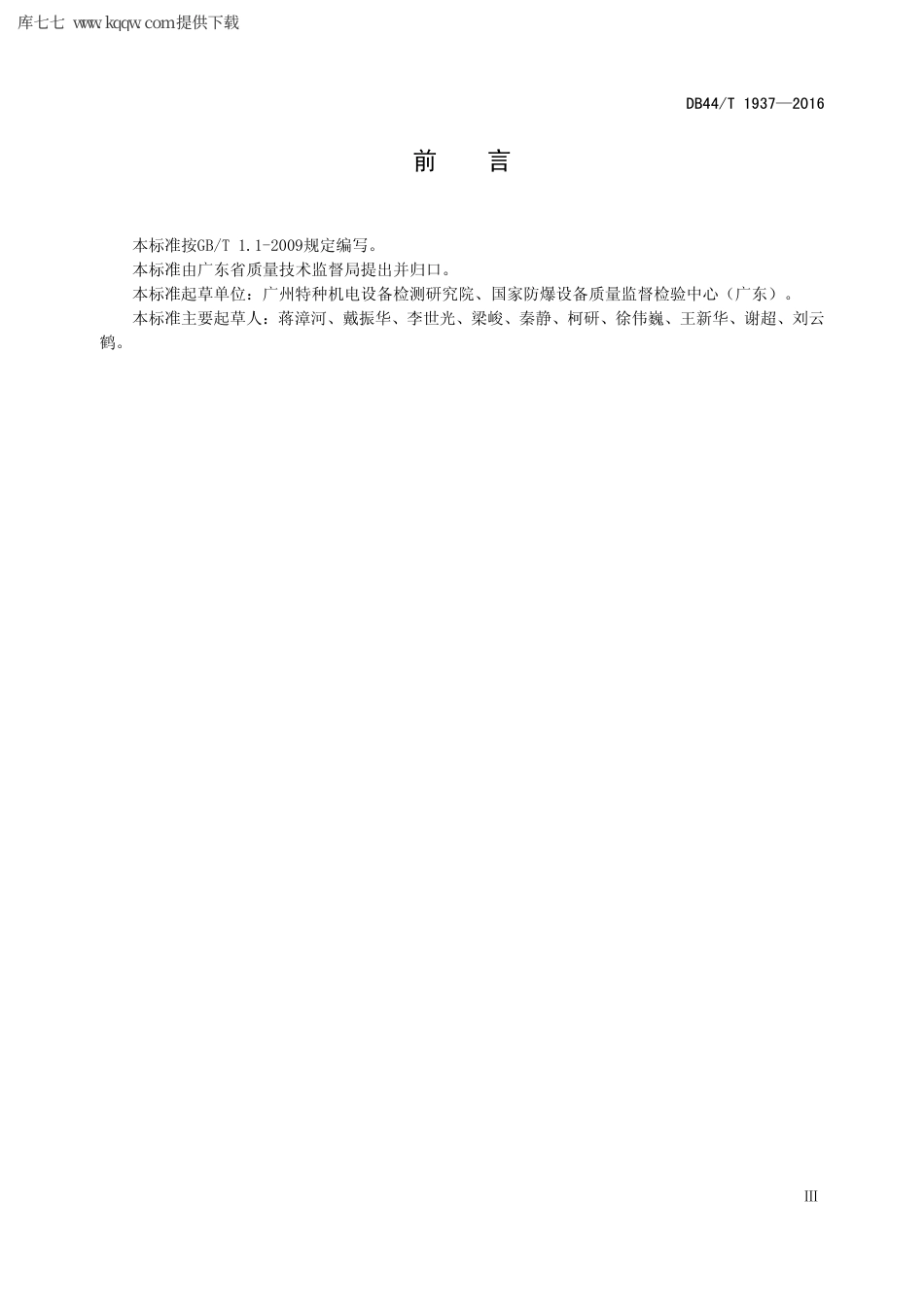 库七七 www.kqqw.com提供下载

DB44/T 1937—2016

前　言

本标准按GB/T 1.1-2009规定编写。

本标准由广东省质量技术监督局提出并归口。

本标准起草单位：广州特种机电设备检测研究院、国家防爆设备质量监督检验中心（广东）。

本标准主要起草人：蒋漳河、戴振华、李世光、梁峻、秦静、柯研、徐伟巍、王新华、谢超、刘云鹤。

III